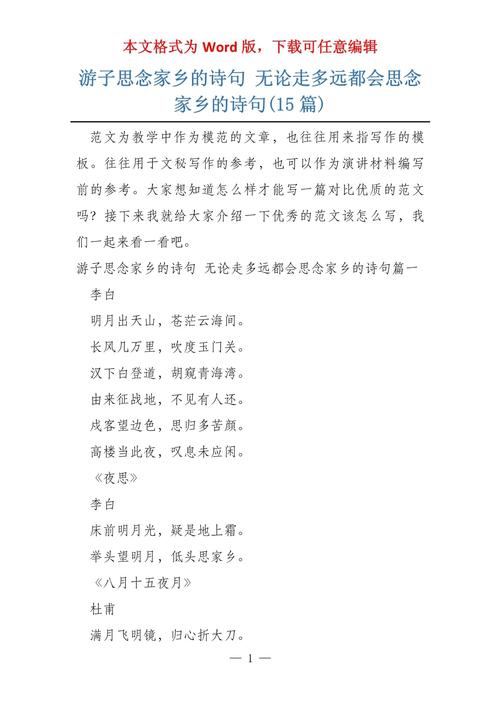 本文格式为 Word 版，下载可任意编辑

游子思念家乡的诗句 无论走多远都会思念家乡的诗句(15 篇)

范文为教学中作为模范的文章，也往往用来指写作的模板。往往用于文秘写作的参考，也可以作为演讲材料编写前的参考。大家想知道怎么样才能写一篇对比优质的范文吗？接下来我就给大家介绍一下优秀的范文该怎么写，我们一起来看一看吧。

游子思念家乡的诗句 无论走多远都会思念家乡的诗句篇一

李白

明月出天山，苍茫云海间。

长风几万里，吹度玉门关。

汉下白登道，胡窥青海湾。

由来征战地，不见有人还。

戍客望边色，思归多苦颜。

高楼当此夜，叹息未应闲。

《夜思》

李白

床前明月光，疑是地上霜。

举头望明月，低头思家乡。

《八月十五夜月》

杜甫

满月飞明镜，归心折大刀。

— 1 —